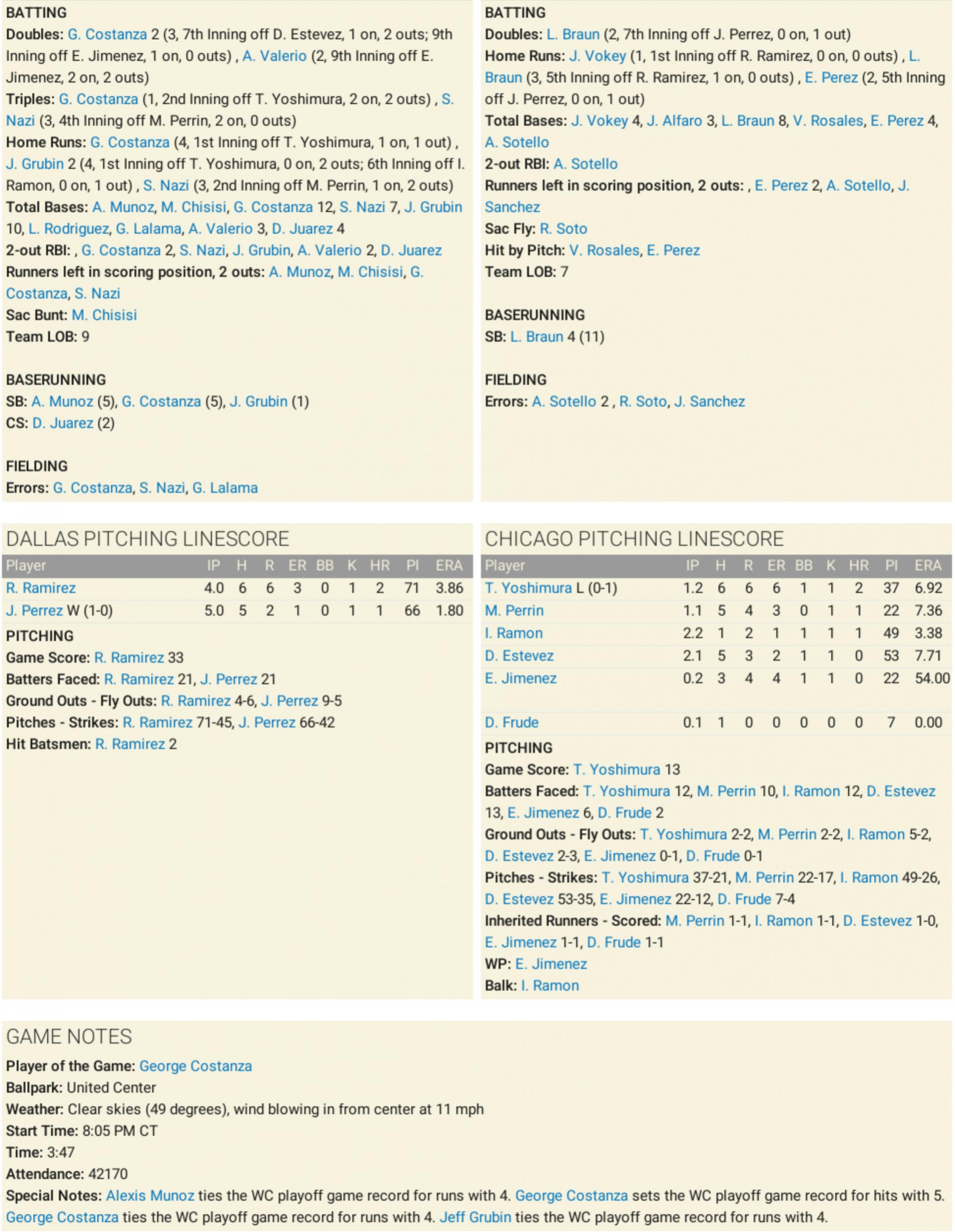 BATTING
Doubles: G. Costanza 2 (3, 7th Inning off D. Estevez, 1 on, 2 outs; 9th Inning off E. Jimenez, 1 on, 0 outs) , A. Valerio (2, 9th Inning off E. Jimenez, 2 on, 2 outs)
Triples: G. Costanza (1, 2nd Inning off T. Yoshimura, 2 on, 2 outs) , S. Nazi (3, 4th Inning off M. Perrin, 2 on, 0 outs)
Home Runs: G. Costanza (4, 1st Inning off T. Yoshimura, 1 on, 1 out) , J. Grubin 2 (4, 1st Inning off T. Yoshimura, 0 on, 2 outs; 6th Inning off I. Ramon, 0 on, 1 out) , S. Nazi (3, 2nd Inning off M. Perrin, 1 on, 2 outs)
Total Bases: A. Munoz, M. Chisisi, G. Costanza 12, S. Nazi 7, J. Grubin 10, L. Rodriguez, G. Lalama, A. Valerio 3, D. Juarez 4
2-out RBI: , G. Costanza 2, S. Nazi, J. Grubin, A. Valerio 2, D. Juarez
Runners left in scoring position, 2 outs: A. Munoz, M. Chisisi, G. Costanza, S. Nazi
Sac Bunt: M. Chisisi
Team LOB: 9

BASERUNNING
SB: A. Munoz (5), G. Costanza (5), J. Grubin (1)
CS: D. Juarez (2)

FIELDING
Errors: G. Costanza, S. Nazi, G. Lalama

BATTING
Doubles: L. Braun (2, 7th Inning off J. Perrez, 0 on, 1 out)
Home Runs: J. Vokey (1, 1st Inning off R. Ramirez, 0 on, 0 outs) , L. Braun (3, 5th Inning off R. Ramirez, 1 on, 0 outs) , E. Perez (2, 5th Inning off J. Perrez, 0 on, 1 out)
Total Bases: J. Vokey 4, J. Alfaro 3, L. Braun 8, V. Rosales, E. Perez 4, A. Sotello
2-out RBI: A. Sotello
Runners left in scoring position, 2 outs: , E. Perez 2, A. Sotello, J. Sanchez
Sac Fly: R. Soto
Hit by Pitch: V. Rosales, E. Perez
Team LOB: 7

BASERUNNING
SB: L. Braun 4 (11)

FIELDING
Errors: A. Sotello 2 , R. Soto, J. Sanchez

DALLAS PITCHING LINESCORE
| Player | IP | H | R | ER | BB | K | HR | PI | ERA |
|---|---|---|---|---|---|---|---|---|---|
| R. Ramirez | 4.0 | 6 | 6 | 3 | 0 | 1 | 2 | 71 | 3.86 |
| J. Perrez W (1-0) | 5.0 | 5 | 2 | 1 | 0 | 1 | 1 | 66 | 1.80 |

PITCHING
Game Score: R. Ramirez 33
Batters Faced: R. Ramirez 21, J. Perrez 21
Ground Outs - Fly Outs: R. Ramirez 4-6, J. Perrez 9-5
Pitches - Strikes: R. Ramirez 71-45, J. Perrez 66-42
Hit Batsmen: R. Ramirez 2

CHICAGO PITCHING LINESCORE
| Player | IP | H | R | ER | BB | K | HR | PI | ERA |
|---|---|---|---|---|---|---|---|---|---|
| T. Yoshimura L (0-1) | 1.2 | 6 | 6 | 6 | 1 | 1 | 2 | 37 | 6.92 |
| M. Perrin | 1.1 | 5 | 4 | 3 | 0 | 1 | 1 | 22 | 7.36 |
| I. Ramon | 2.2 | 1 | 2 | 1 | 1 | 1 | 1 | 49 | 3.38 |
| D. Estevez | 2.1 | 5 | 3 | 2 | 1 | 1 | 0 | 53 | 7.71 |
| E. Jimenez | 0.2 | 3 | 4 | 4 | 1 | 1 | 0 | 22 | 54.00 |
| D. Frude | 0.1 | 1 | 0 | 0 | 0 | 0 | 0 | 7 | 0.00 |

PITCHING
Game Score: T. Yoshimura 13
Batters Faced: T. Yoshimura 12, M. Perrin 10, I. Ramon 12, D. Estevez 13, E. Jimenez 6, D. Frude 2
Ground Outs - Fly Outs: T. Yoshimura 2-2, M. Perrin 2-2, I. Ramon 5-2, D. Estevez 2-3, E. Jimenez 0-1, D. Frude 0-1
Pitches - Strikes: T. Yoshimura 37-21, M. Perrin 22-17, I. Ramon 49-26, D. Estevez 53-35, E. Jimenez 22-12, D. Frude 7-4
Inherited Runners - Scored: M. Perrin 1-1, I. Ramon 1-1, D. Estevez 1-0, E. Jimenez 1-1, D. Frude 1-1
WP: E. Jimenez
Balk: I. Ramon

GAME NOTES
Player of the Game: George Costanza
Ballpark: United Center
Weather: Clear skies (49 degrees), wind blowing in from center at 11 mph
Start Time: 8:05 PM CT
Time: 3:47
Attendance: 42170
Special Notes: Alexis Munoz ties the WC playoff game record for runs with 4. George Costanza sets the WC playoff game record for hits with 5. George Costanza ties the WC playoff game record for runs with 4. Jeff Grubin ties the WC playoff game record for runs with 4.